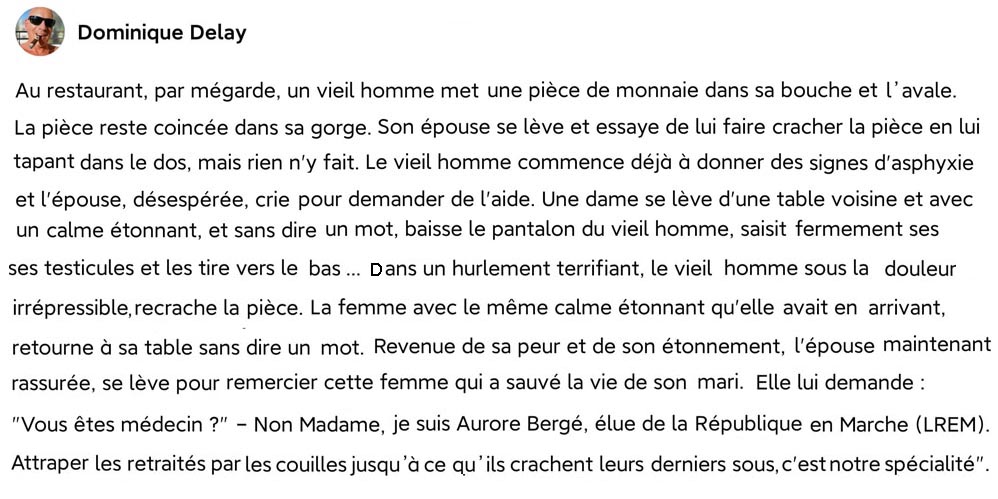 Dominique Delay

Au restaurant, par mégarde, un vieil homme met une pièce de monnaie dans sa bouche et l'avale. La pièce reste coincée dans sa gorge. Son épouse se lève et essaye de lui faire cracher la pièce en lui tapant dans le dos, mais rien n'y fait. Le vieil homme commence déjà à donner des signes d'asphyxie et l'épouse, désespérée, crie pour demander de l'aide. Une dame se lève d'une table voisine et avec un calme étonnant, et sans dire un mot, baisse le pantalon du vieil homme, saisit fermement ses ses testicules et les tire vers le bas ... Dans un hurlement terrifiant, le vieil homme sous la douleur irrépressible, recrache la pièce. La femme avec le même calme étonnant qu'elle avait en arrivant, retourne à sa table sans dire un mot. Revenue de sa peur et de son étonnement, l'épouse maintenant rassurée, se lève pour remercier cette femme qui a sauvé la vie de son mari. Elle lui demande : "Vous êtes médecin ?" – Non Madame, je suis Aurore Bergé, élue de la République en Marche (LREM). Attraper les retraités par les couilles jusqu'à ce qu'ils crachent leurs derniers sous, c'est notre spécialité".